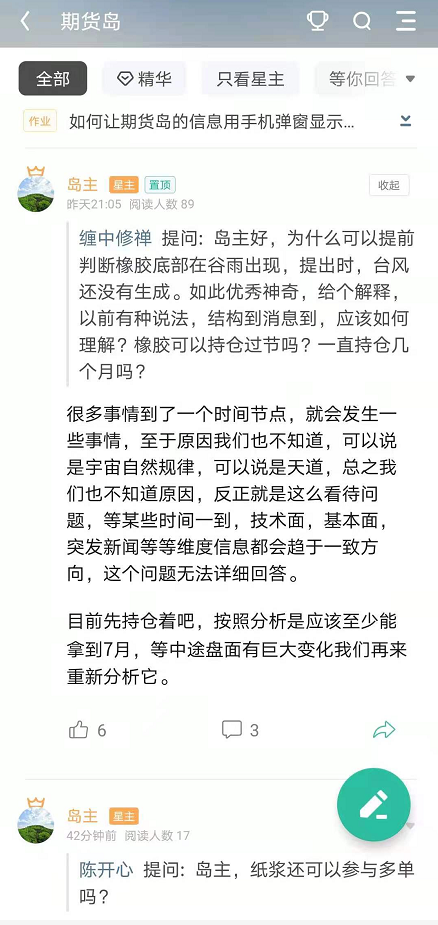 期货岛

全部　精华　只看星主　等你回答

作业　如何让期货岛的信息用手机弹窗显示...

岛主 星主 置顶　收起
昨天21:05 阅读人数 89

缠中修禅 提问：岛主好，为什么可以提前判断橡胶底部在谷雨出现，提出时，台风还没有生成。如此优秀神奇，给个解释，以前有种说法，结构到消息到，应该如何理解？橡胶可以持仓过节吗？一直持仓几个月吗？

很多事情到了一个时间节点，就会发生一些事情，至于原因我们也不知道，可以说是宇宙自然规律，可以说是天道，总之我们也不知道原因，反正就是这么看待问题，等某些时间一到，技术面，基本面，突发新闻等等维度信息都会趋于一致方向，这个问题无法详细回答。

目前先持仓着吧，按照分析是应该至少能拿到7月，等中途盘面有巨大变化我们再来重新分析它。

6　3

岛主 星主
42分钟前 阅读人数 17

陈开心 提问：岛主，纸浆还可以参与多单吗？